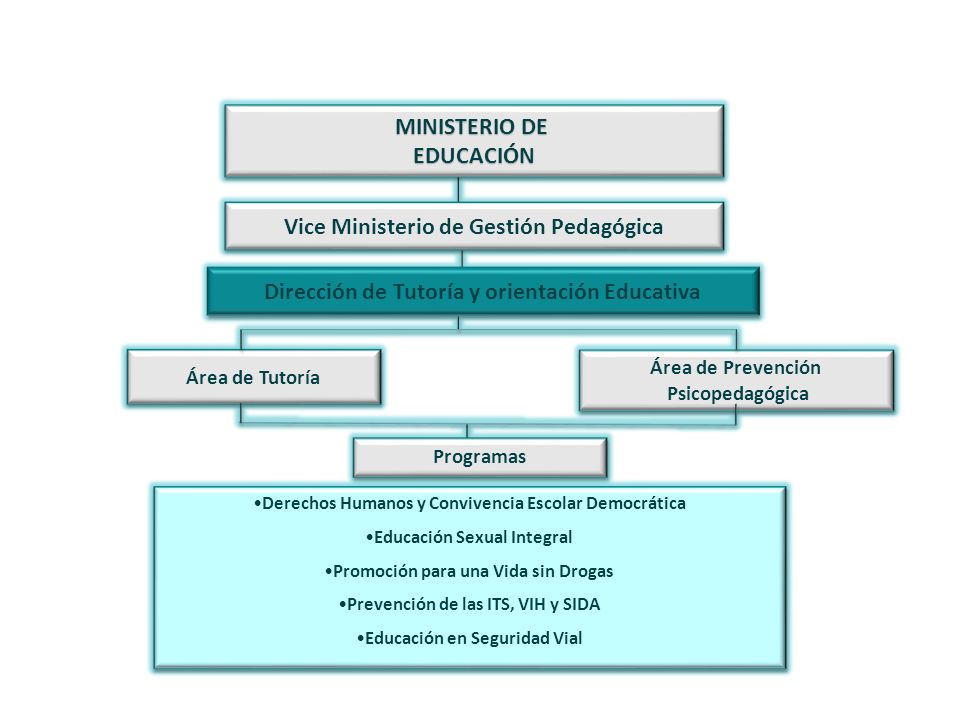 MINISTERIO DE EDUCACIÓN

Vice Ministerio de Gestión Pedagógica

Dirección de Tutoría y orientación Educativa

Área de Tutoría

Área de Prevención Psicopedagógica

Programas

•Derechos Humanos y Convivencia Escolar Democrática

•Educación Sexual Integral

•Promoción para una Vida sin Drogas

•Prevención de las ITS, VIH y SIDA

•Educación en Seguridad Vial